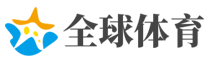 全球体育